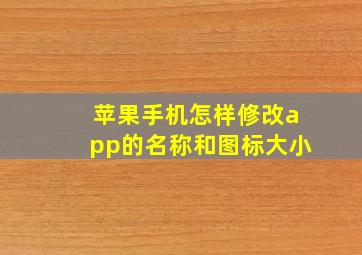 苹果手机怎样修改app的名称和图标大小